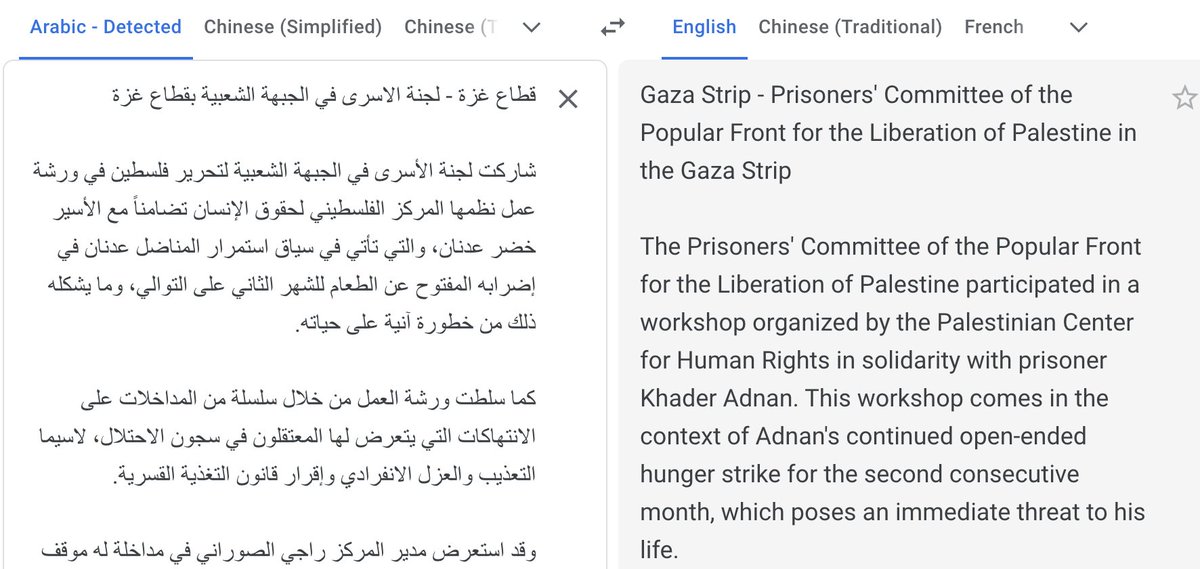 Arabic - Detected Chinese (Simplified) Chinese (T

English Chinese (Traditional) French

قطاع غزة - لجنة الاسرى في الجبهة الشعبية بقطاع غزة

شاركت لجنة الأسرى في الجبهة الشعبية لتحرير فلسطين في ورشة عمل نظمها المركز الفلسطيني لحقوق الإنسان تضامناً مع الأسير خضر عدنان، والتي تأتي في سياق استمرار المناضل عدنان في إضرابه المفتوح عن الطعام للشهر الثاني على التوالي، وما يشكله ذلك من خطورة آنية على حياته.

كما سلطت ورشة العمل من خلال سلسلة من المداخلات على الانتهاكات التي يتعرض لها المعتقلون في سجون الاحتلال، لاسيما التعذيب والعزل الانفرادي وإقرار قانون التغذية القسرية.

وقد استعرض مدير المركز راجي الصوراني في مداخلة له موقف

Gaza Strip - Prisoners' Committee of the Popular Front for the Liberation of Palestine in the Gaza Strip

The Prisoners' Committee of the Popular Front for the Liberation of Palestine participated in a workshop organized by the Palestinian Center for Human Rights in solidarity with prisoner Khader Adnan. This workshop comes in the context of Adnan's continued open-ended hunger strike for the second consecutive month, which poses an immediate threat to his life.